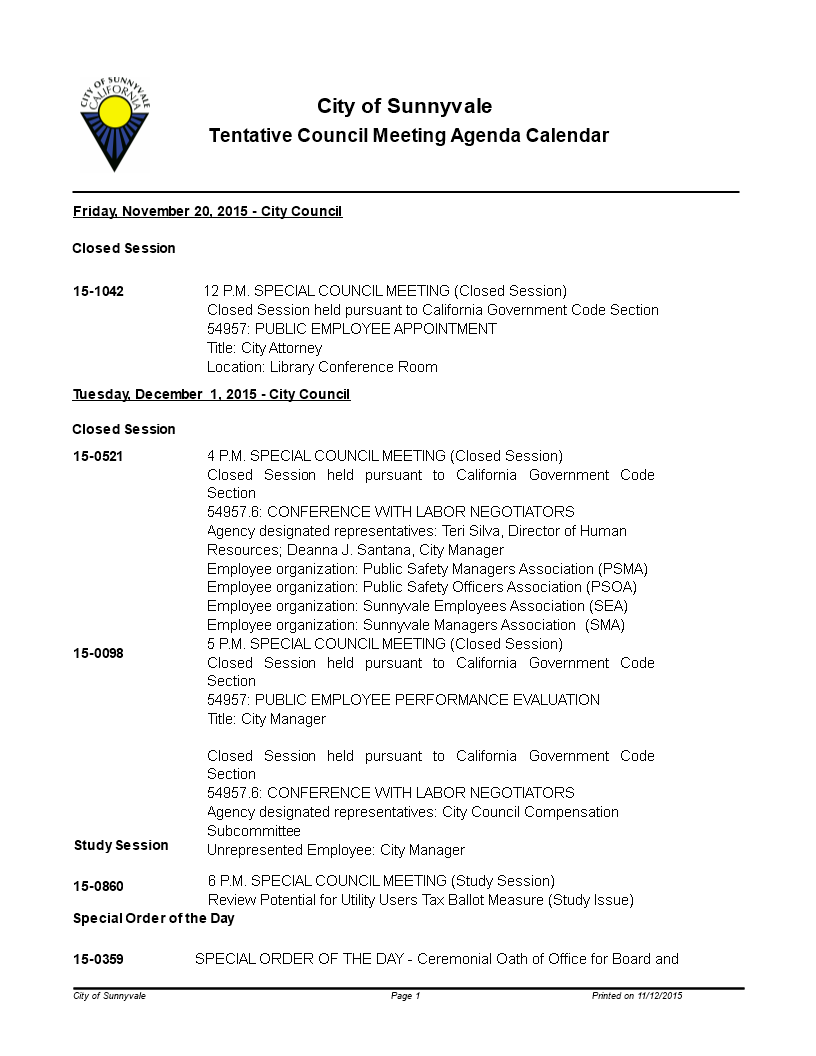 CITY OF SUNNYVALE CALIFORNIA

City of Sunnyvale

Tentative Council Meeting Agenda Calendar

Friday, November 20, 2015 - City Council

Closed Session

15-1042

12 P.M. SPECIAL COUNCIL MEETING (Closed Session)
Closed Session held pursuant to California Government Code Section 54957: PUBLIC EMPLOYEE APPOINTMENT
Title: City Attorney
Location: Library Conference Room

Tuesday, December 1, 2015 - City Council

Closed Session

15-0521

4 P.M. SPECIAL COUNCIL MEETING (Closed Session)
Closed Session held pursuant to California Government Code Section
54957.6: CONFERENCE WITH LABOR NEGOTIATORS
Agency designated representatives: Teri Silva, Director of Human Resources; Deanna J. Santana, City Manager
Employee organization: Public Safety Managers Association (PSMA)
Employee organization: Public Safety Officers Association (PSOA)
Employee organization: Sunnyvale Employees Association (SEA)
Employee organization: Sunnyvale Managers Association (SMA)

15-0098

5 P.M. SPECIAL COUNCIL MEETING (Closed Session)
Closed Session held pursuant to California Government Code Section
54957: PUBLIC EMPLOYEE PERFORMANCE EVALUATION
Title: City Manager

Closed Session held pursuant to California Government Code Section
54957.6: CONFERENCE WITH LABOR NEGOTIATORS
Agency designated representatives: City Council Compensation Subcommittee
Unrepresented Employee: City Manager

Study Session

15-0860

6 P.M. SPECIAL COUNCIL MEETING (Study Session)
Review Potential for Utility Users Tax Ballot Measure (Study Issue)

Special Order of the Day

15-0359

SPECIAL ORDER OF THE DAY - Ceremonial Oath of Office for Board and

City of Sunnyvale

Page 1

Printed on 11/12/2015